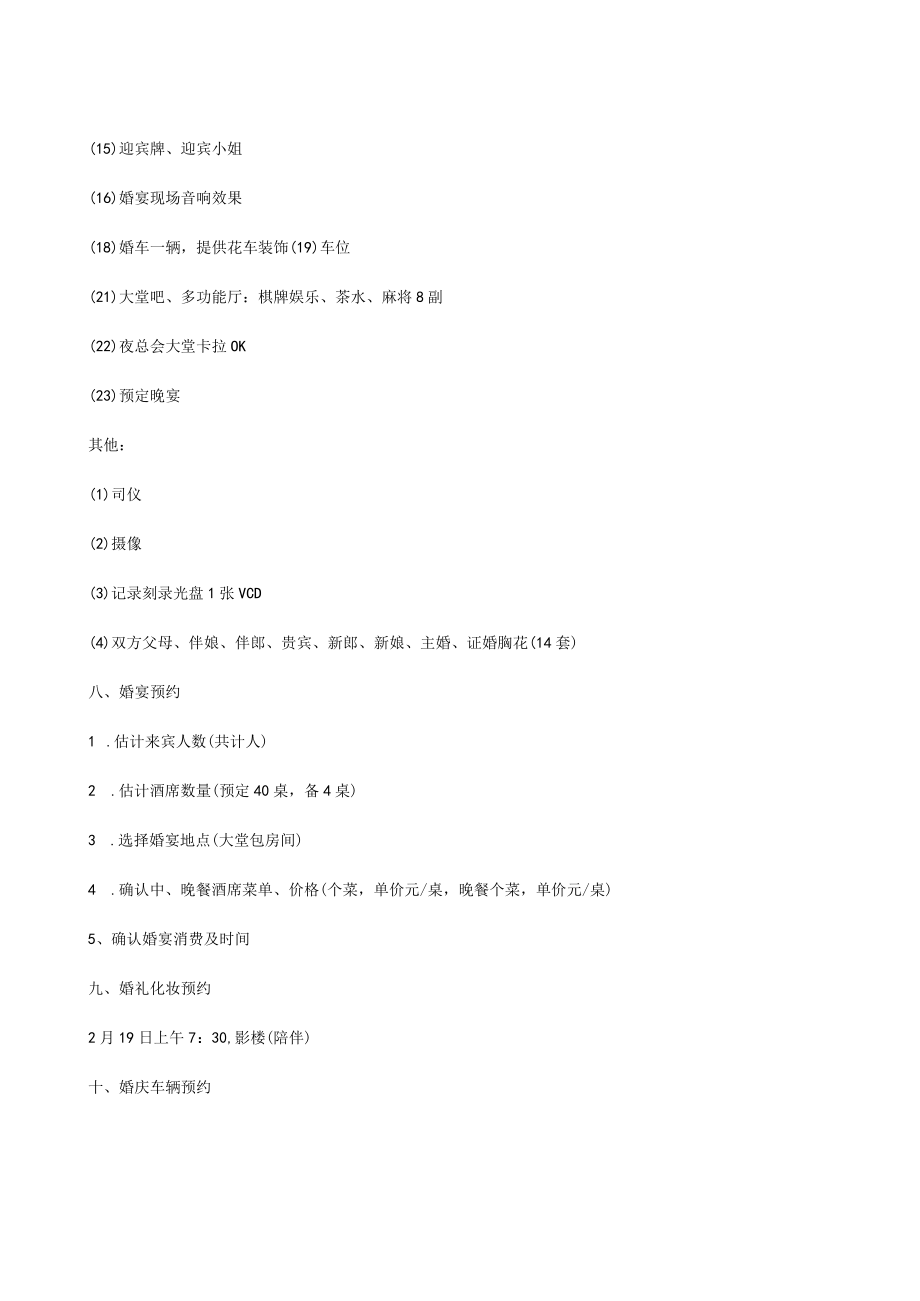 (15)迎宾牌、迎宾小姐

(16)婚宴现场音响效果

(18)婚车一辆，提供花车装饰(19)车位

(21)大堂吧、多功能厅：棋牌娱乐、茶水、麻将8副

(22)夜总会大堂卡拉OK

(23)预定晚宴

其他：

(1)司仪

(2)摄像

(3)记录刻录光盘1张VCD

(4)双方父母、伴娘、伴郎、贵宾、新郎、新娘、主婚、证婚胸花(14套)

八、婚宴预约

1 .估计来宾人数(共计人)

2 .估计酒席数量(预定40桌，备4桌)

3 .选择婚宴地点(大堂包房间)

4 .确认中、晚餐酒席菜单、价格(个菜，单价元/桌，晚餐个菜，单价元/桌)

5、确认婚宴消费及时间

九、婚礼化妆预约

2月19日上午7：30,影楼(陪伴)

十、婚庆车辆预约